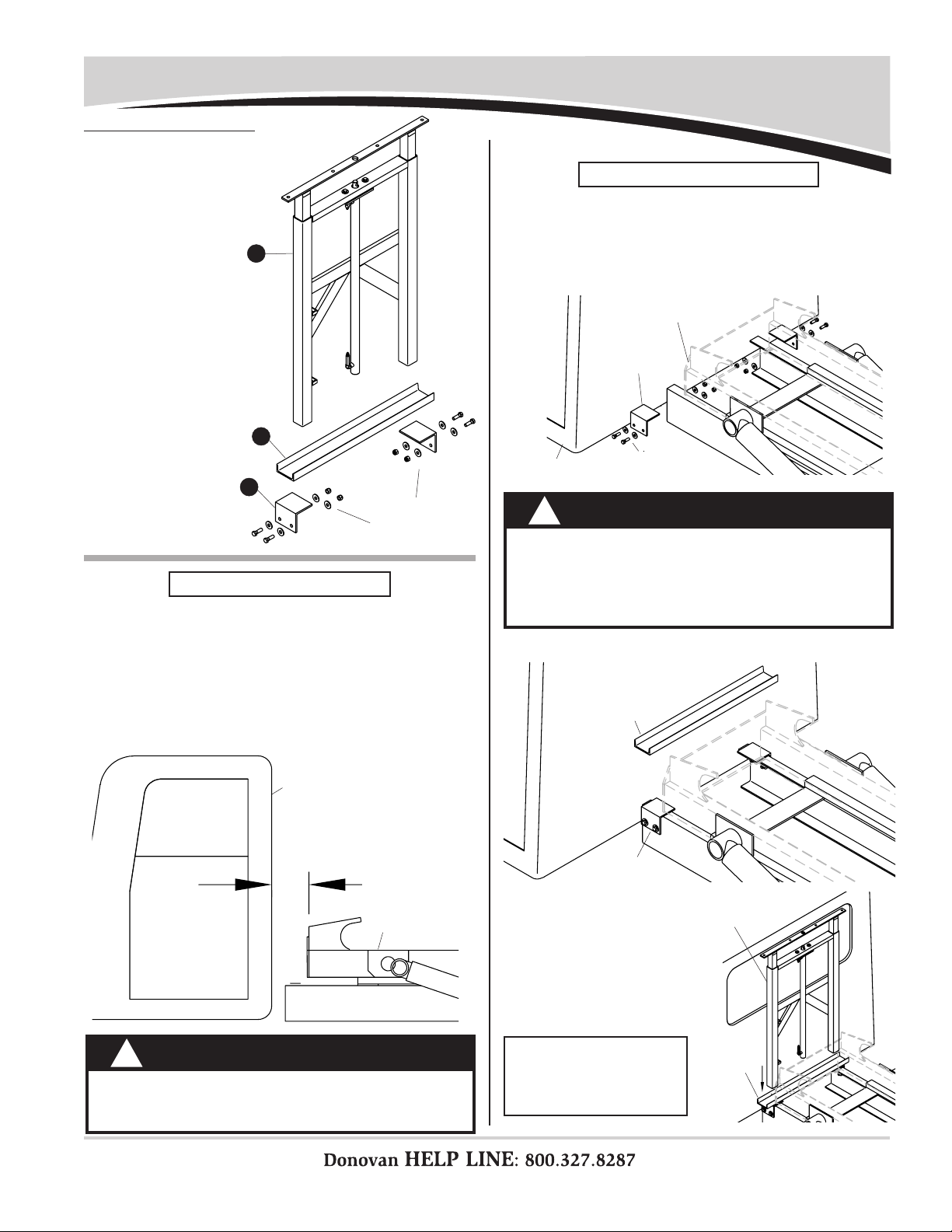 Donovan HELP LINE: 800.327.8287